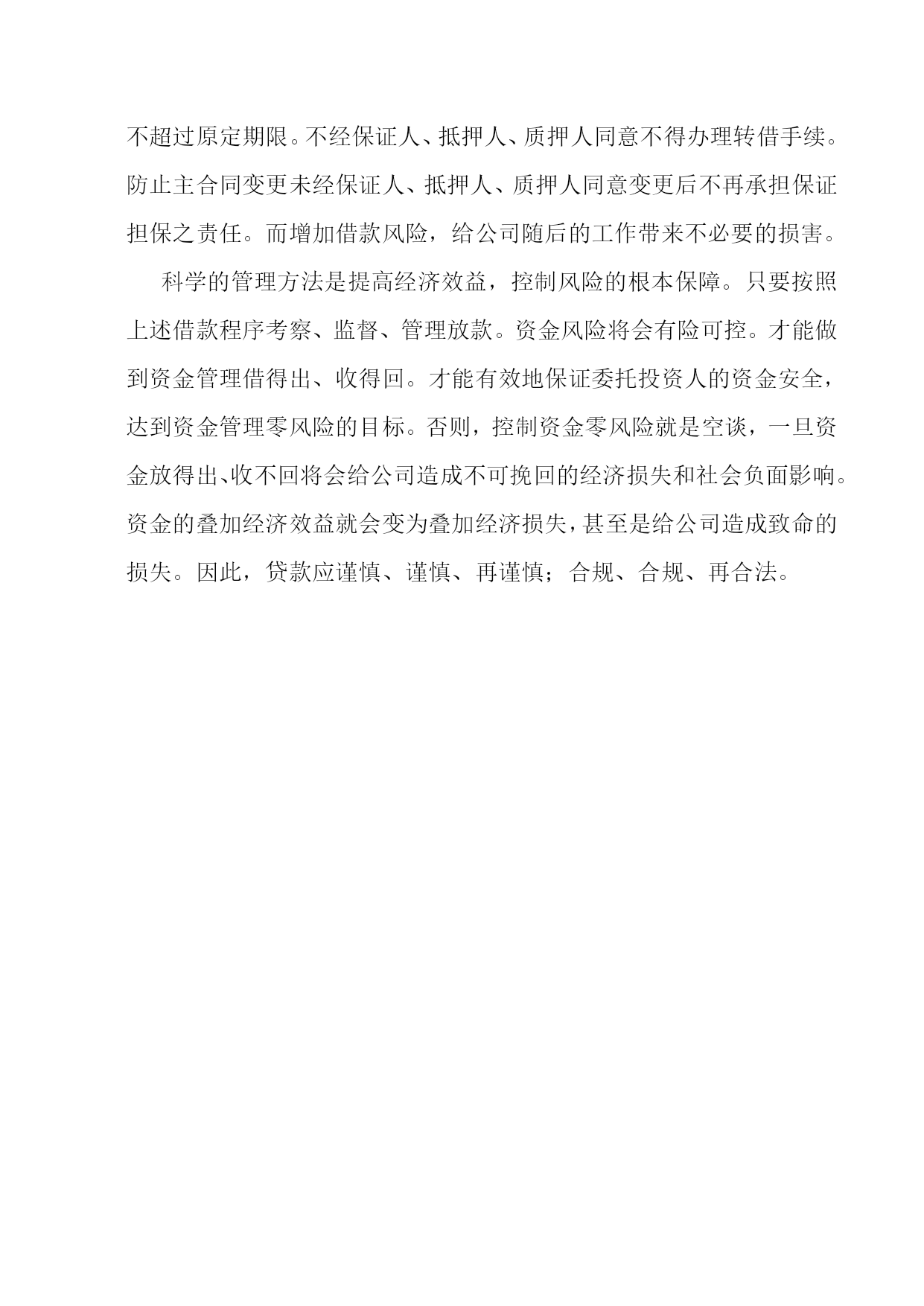 不超过原定期限。不经保证人、抵押人、质押人同意不得办理转借手续。防止主合同变更未经保证人、抵押人、质押人同意变更后不再承担保证担保之责任。而增加借款风险，给公司随后的工作带来不必要的损害。

科学的管理方法是提高经济效益，控制风险的根本保障。只要按照上述借款程序考察、监督、管理放款。资金风险将会有险可控。才能做到资金管理借得出、收得回。才能有效地保证委托投资人的资金安全，达到资金管理零风险的目标。否则，控制资金零风险就是空谈，一旦资金放得出、收不回将会给公司造成不可挽回的经济损失和社会负面影响。资金的叠加经济效益就会变为叠加经济损失，甚至是给公司造成致命的损失。因此，贷款应谨慎、谨慎、再谨慎；合规、合规、再合法。